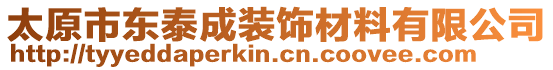 太原市东泰成装饰材料有限公司
http://tyyeddaperkin.cn.coovee.com